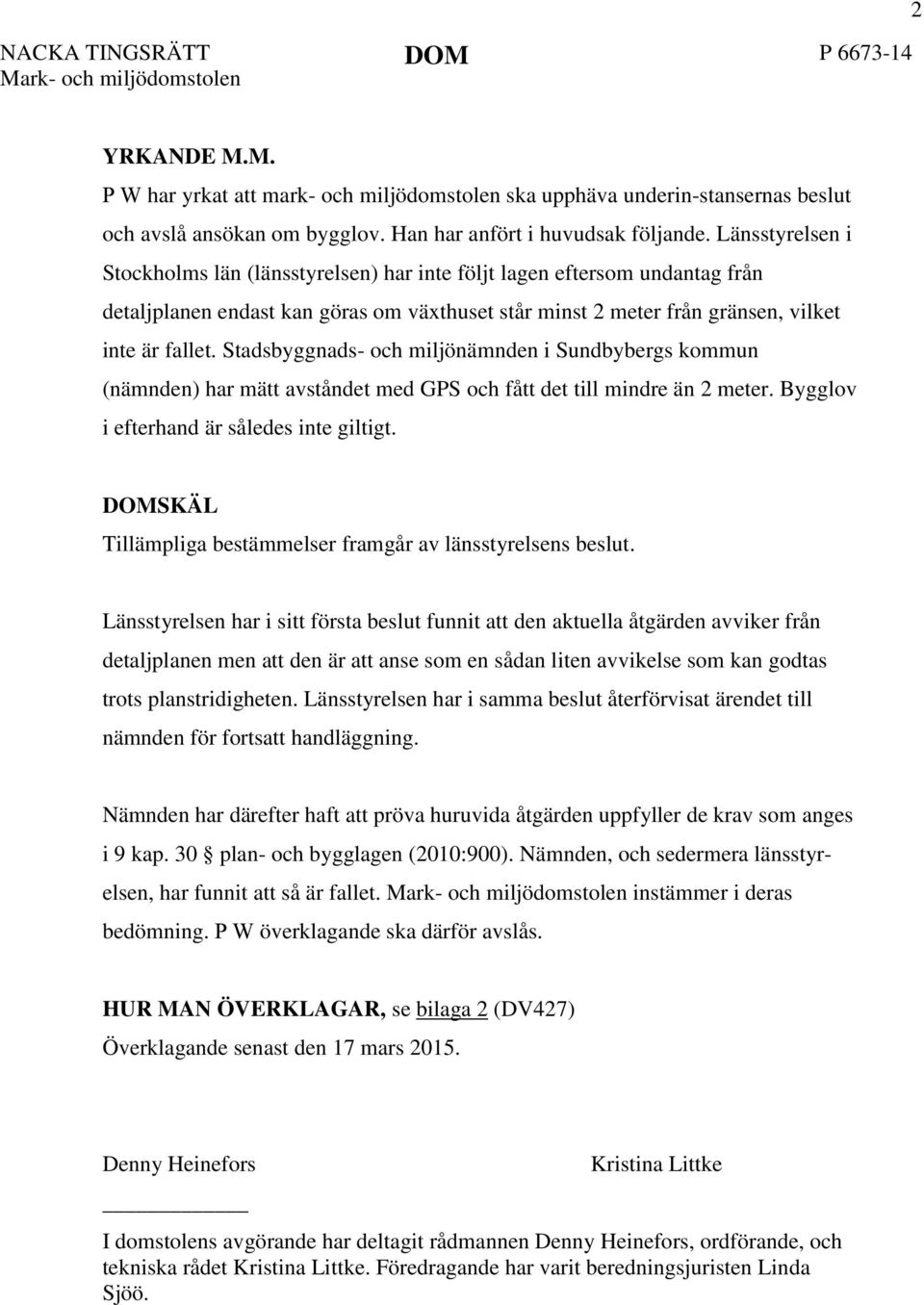 2

NACKA TINGSRÄTT
Mark- och miljödomstolen

DOM

P 6673-14

YRKANDE M.M.
P W har yrkat att mark- och miljödomstolen ska upphäva underin-stansernas beslut och avslå ansökan om bygglov. Han har anfört i huvudsak följande. Länsstyrelsen i Stockholms län (länsstyrelsen) har inte följt lagen eftersom undantag från detaljplanen endast kan göras om växthuset står minst 2 meter från gränsen, vilket inte är fallet. Stadsbyggnads- och miljönämnden i Sundbybergs kommun (nämnden) har mätt avståndet med GPS och fått det till mindre än 2 meter. Bygglov i efterhand är således inte giltigt.

DOMSKÄL
Tillämpliga bestämmelser framgår av länsstyrelsens beslut.

Länsstyrelsen har i sitt första beslut funnit att den aktuella åtgärden avviker från detaljplanen men att den är att anse som en sådan liten avvikelse som kan godtas trots planstridigheten. Länsstyrelsen har i samma beslut återförvisat ärendet till nämnden för fortsatt handläggning.

Nämnden har därefter haft att pröva huruvida åtgärden uppfyller de krav som anges i 9 kap. 30 § plan- och bygglagen (2010:900). Nämnden, och sedermera länsstyrelsen, har funnit att så är fallet. Mark- och miljödomstolen instämmer i deras bedömning. P W överklagande ska därför avslås.

HUR MAN ÖVERKLAGAR, se bilaga 2 (DV427)
Överklagande senast den 17 mars 2015.

Denny Heinefors

Kristina Littke

I domstolens avgörande har deltagit rådmannen Denny Heinefors, ordförande, och tekniska rådet Kristina Littke. Föredragande har varit beredningsjuristen Linda Sjöö.